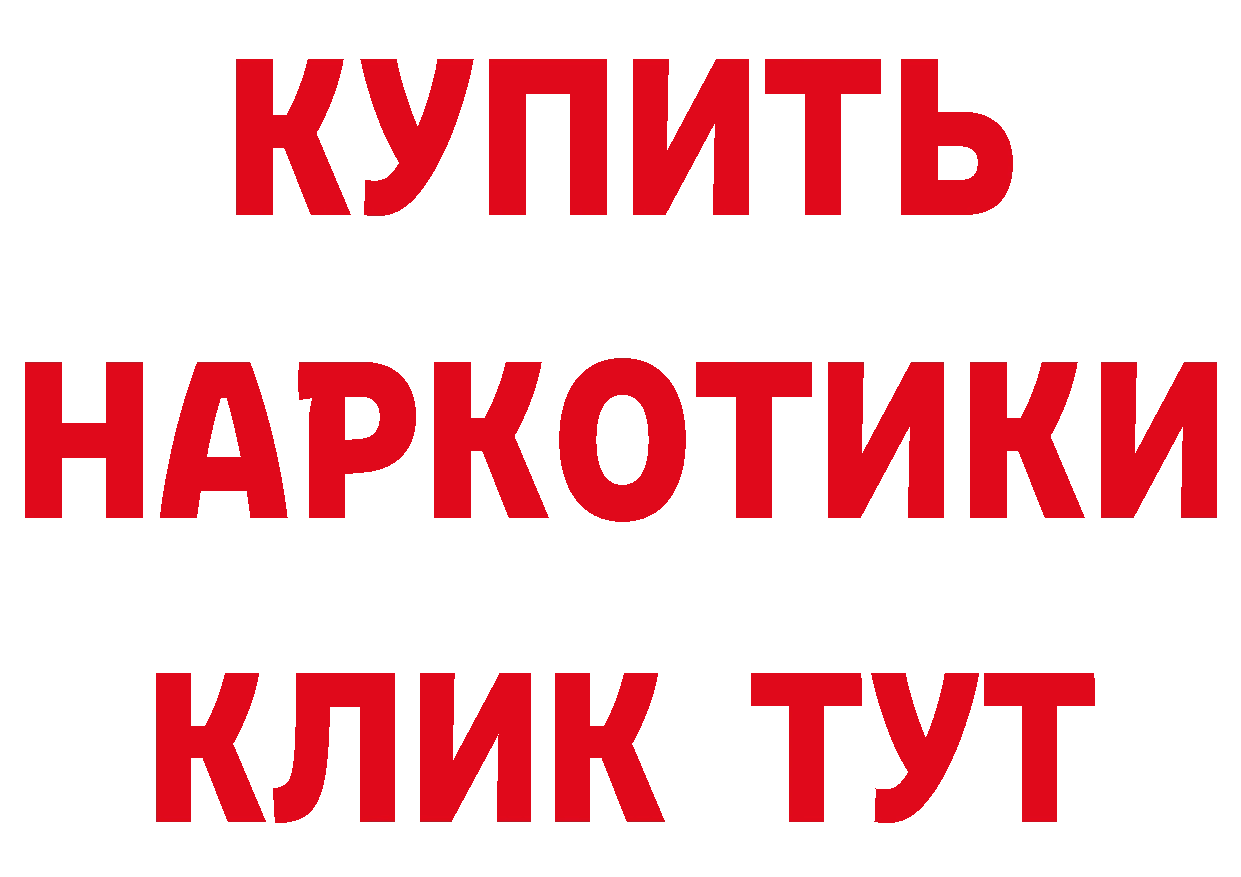 КУПИТЬ НАРКОТИКИ КЛИК ТУТ